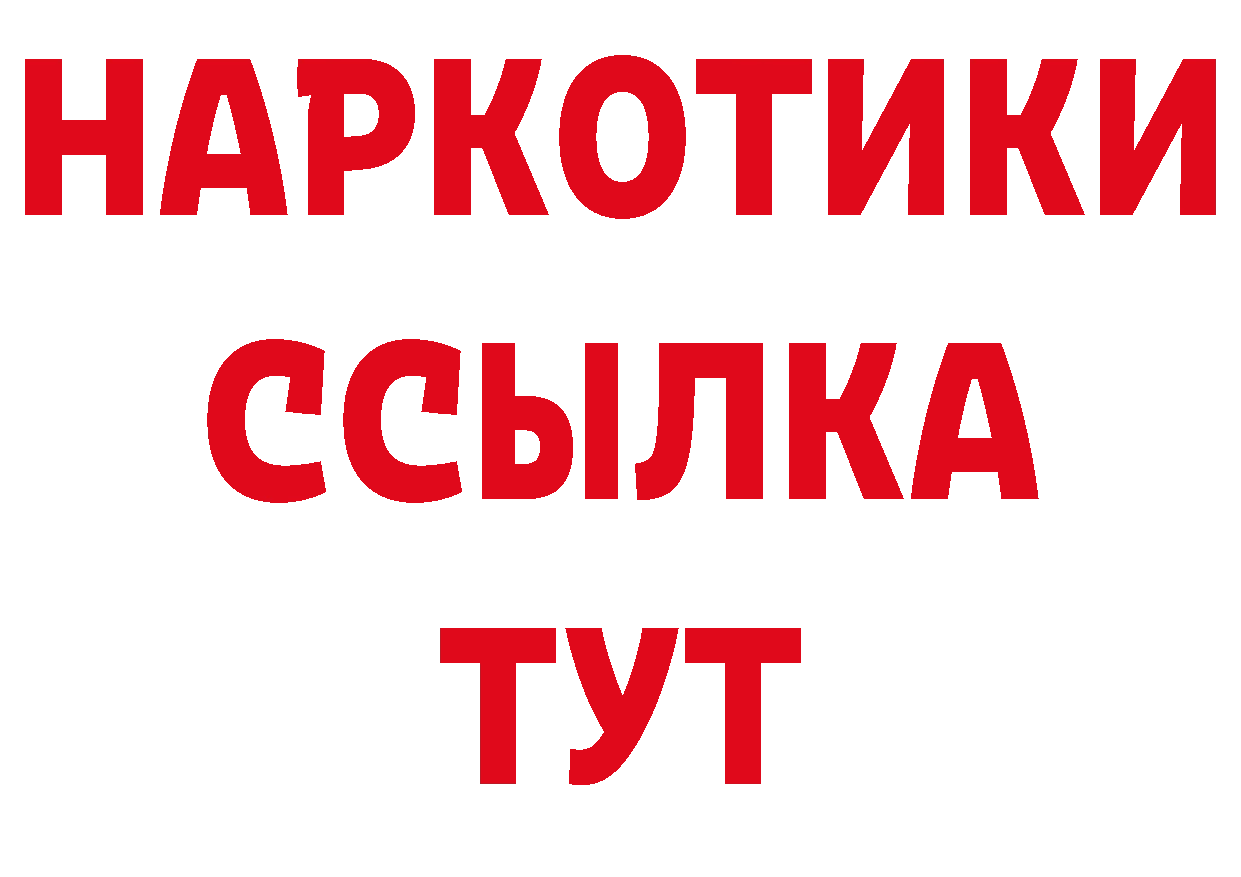 НАРКОТИКИ ССЫЛКА ТУТ